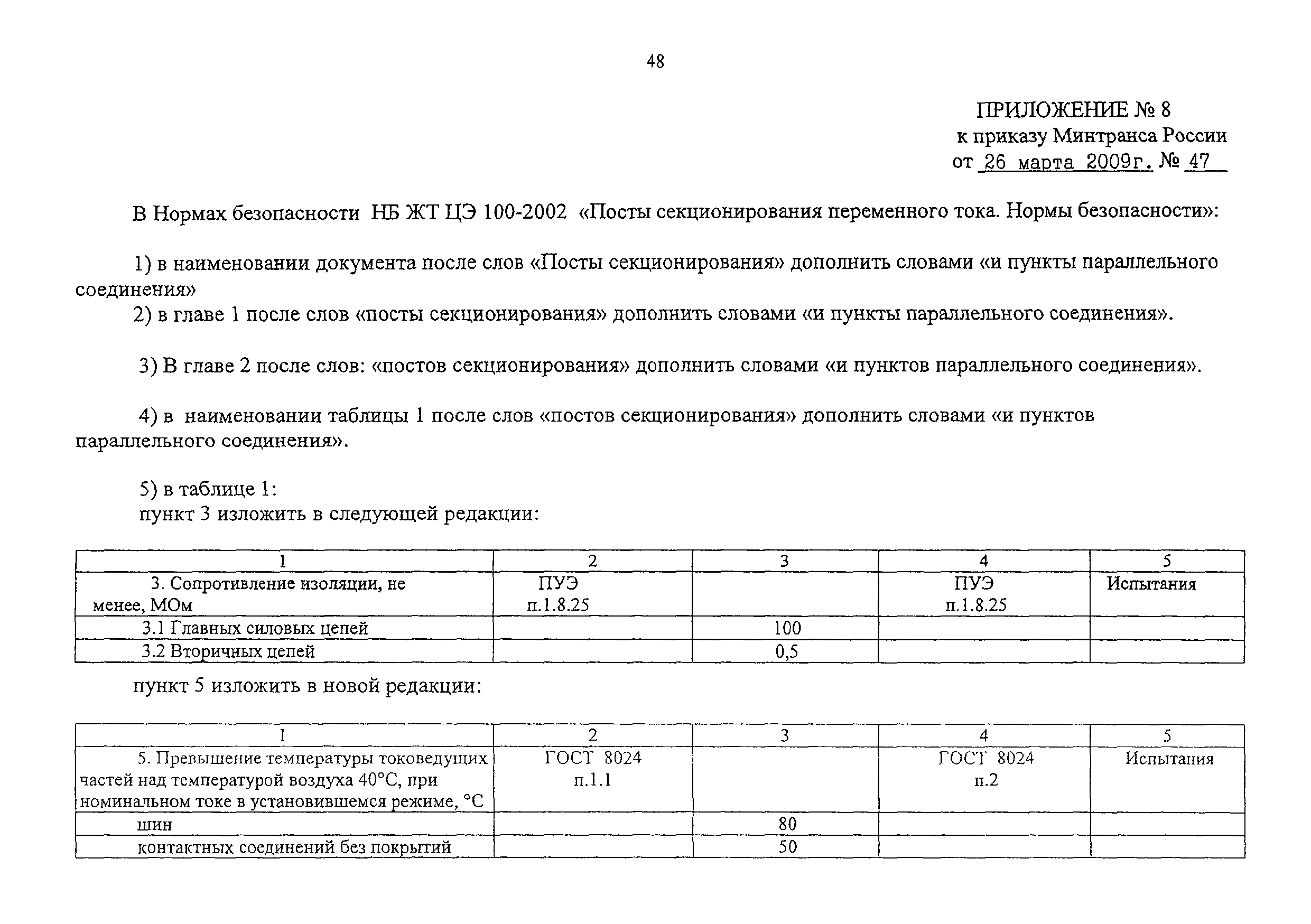 48

ПРИЛОЖЕНИЕ № 8
к приказу Минтранса России
от 26 марта 2009г. № 47

В Нормах безопасности НБ ЖТ ЦЭ 100-2002 «Посты секционирования переменного тока. Нормы безопасности»:

1) в наименовании документа после слов «Посты секционирования» дополнить словами «и пункты параллельного соединения»
2) в главе 1 после слов «посты секционирования» дополнить словами «и пункты параллельного соединения».

3) В главе 2 после слов: «постов секционирования» дополнить словами «и пунктов параллельного соединения».

4) в наименовании таблицы 1 после слов «постов секционирования» дополнить словами «и пунктов параллельного соединения».

5) в таблице 1:
пункт 3 изложить в следующей редакции:

| 1 | 2 | 3 | 4 | 5 |
|---|---|---|---|---|
| 3. Сопротивление изоляции, не менее, МОм | ПУЭ п.1.8.25 | | ПУЭ п.1.8.25 | Испытания |
| 3.1 Главных силовых цепей | | 100 | | |
| 3.2 Вторичных цепей | | 0,5 | | |

пункт 5 изложить в новой редакции:

| 1 | 2 | 3 | 4 | 5 |
|---|---|---|---|---|
| 5. Превышение температуры токоведущих частей над температурой воздуха 40°С, при номинальном токе в установившемся режиме, °С | ГОСТ 8024 п.1.1 | | ГОСТ 8024 п.2 | Испытания |
| шин | | 80 | | |
| контактных соединений без покрытий | | 50 | | |